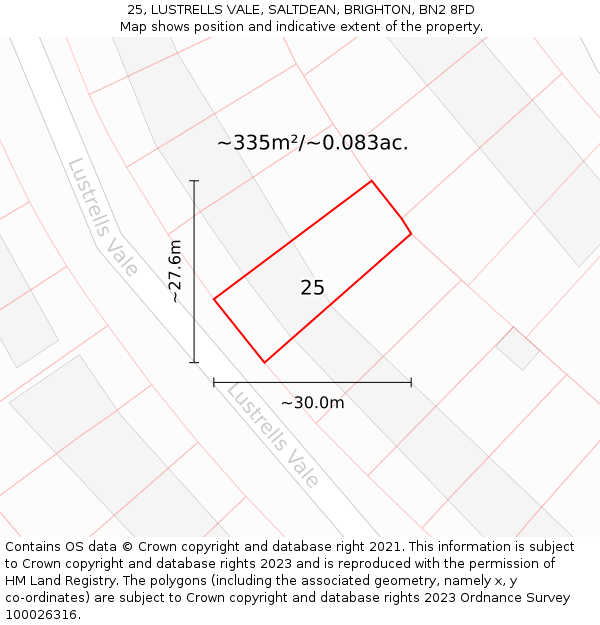 25, LUSTRELLS VALE, SALTDEAN, BRIGHTON, BN2 8FD
Map shows position and indicative extent of the property.

~335m²/~0.083ac.

Lustrells Vale

~27.6m

25

~30.0m

Lustrells Vale

Contains OS data © Crown copyright and database right 2021. This information is subject to Crown copyright and database rights 2023 and is reproduced with the permission of HM Land Registry. The polygons (including the associated geometry, namely x, y co-ordinates) are subject to Crown copyright and database rights 2023 Ordnance Survey 100026316.